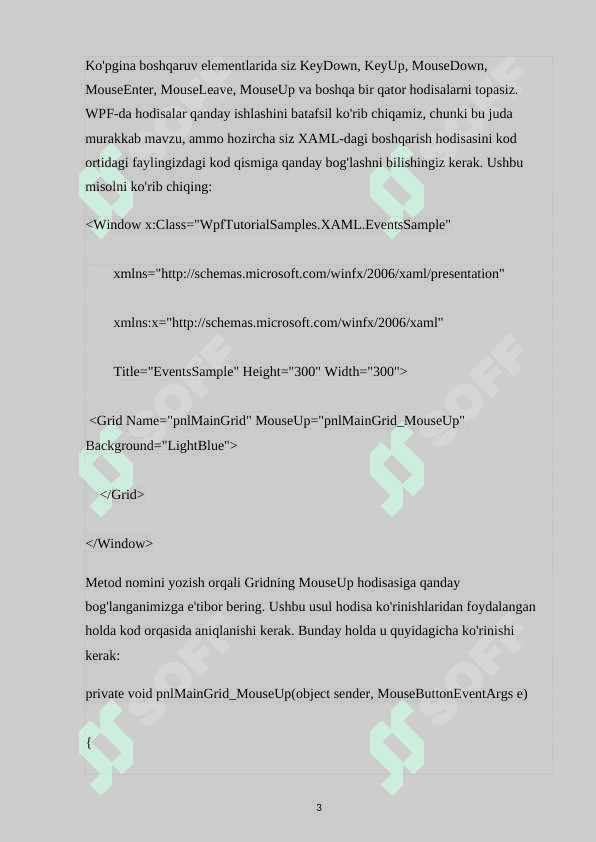 Ko'pgina boshqaruv elementlarida siz KeyDown, KeyUp, MouseDown, MouseEnter, MouseLeave, MouseUp va boshqa bir qator hodisalarni topasiz. WPF-da hodisalar qanday ishlashini batafsil ko'rib chiqamiz, chunki bu juda murakkab mavzu, ammo hozircha siz XAML-dagi boshqarish hodisasini kod ortidagi faylingizdagi kod qismiga qanday bog'lashni bilishingiz kerak. Ushbu misolni ko'rib chiqing:

<Window x:Class="WpfTutorialSamples.XAML.EventsSample"

xmlns="http://schemas.microsoft.com/winfx/2006/xaml/presentation"

xmlns:x="http://schemas.microsoft.com/winfx/2006/xaml"

Title="EventsSample" Height="300" Width="300">

<Grid Name="pnlMainGrid" MouseUp="pnlMainGrid_MouseUp" Background="LightBlue">

</Grid>

</Window>

Metod nomini yozish orqali Gridning MouseUp hodisasiga qanday bog'langanimizga e'tibor bering. Ushbu usul hodisa ko'rinishlaridan foydalangan holda kod orqasida aniqlanishi kerak. Bunday holda u quyidagicha ko'rinishi kerak:

private void pnlMainGrid_MouseUp(object sender, MouseButtonEventArgs e)

{

SOFF

3